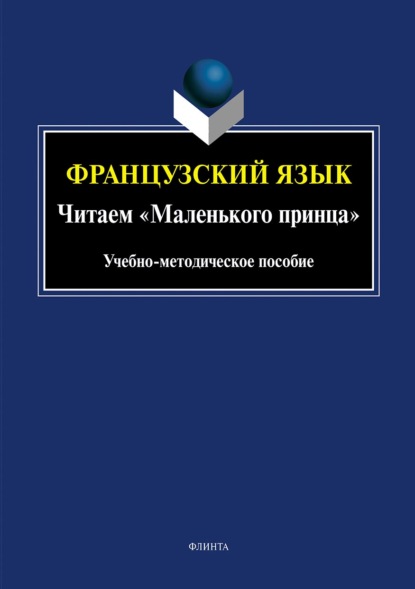 ФРАНЦУЗСКИЙ ЯЗЫК

Читаем «Маленького принца»

Учебно-методическое пособие

ФЛИНТА